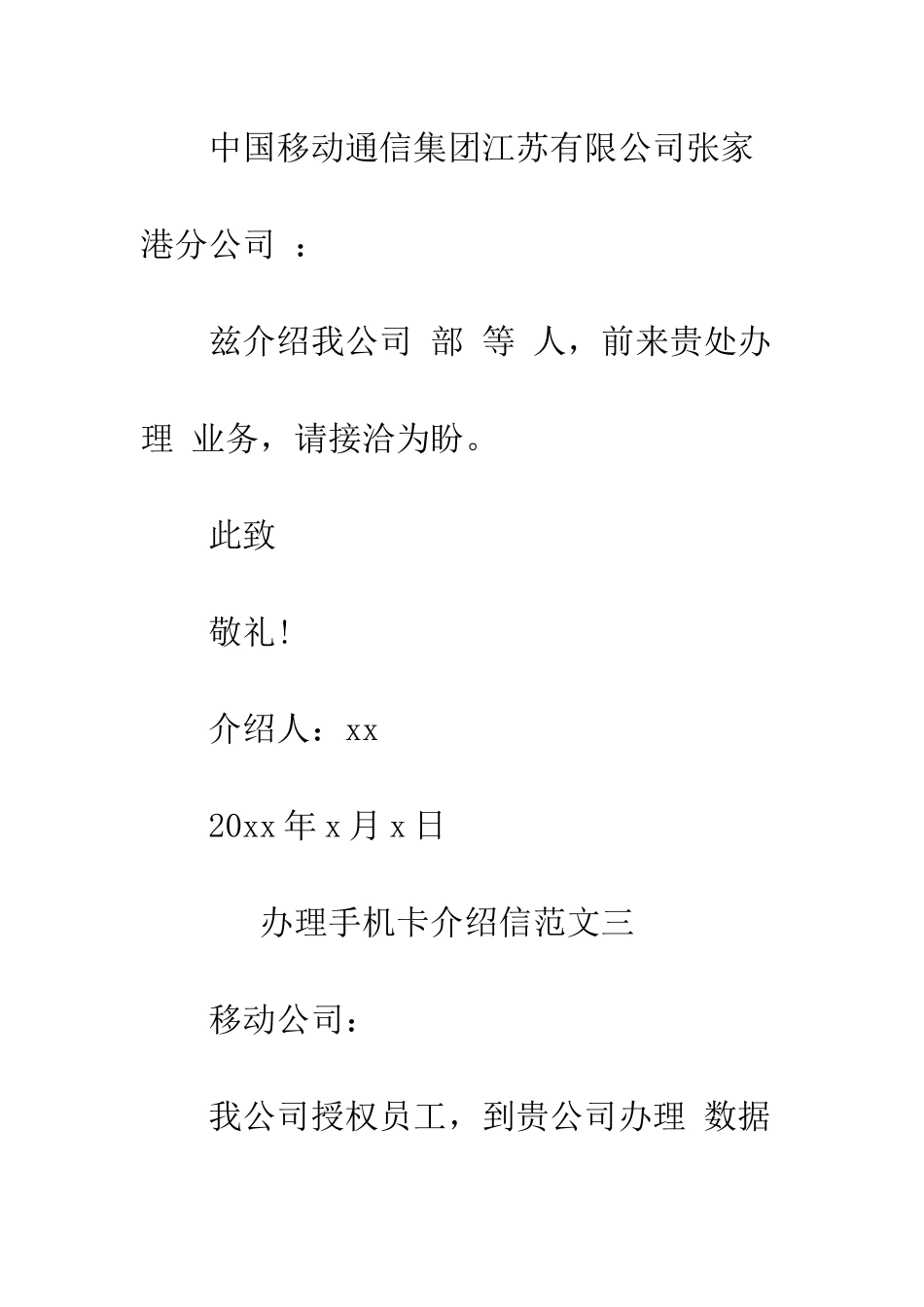 中国移动通信集团江苏有限公司张家港分公司 ：

兹介绍我公司 部 等 人，前来贵处办理 业务，请接洽为盼。

此致

敬礼!

介绍人：xx

20xx 年 x 月 x 日

办理手机卡介绍信范文三

移动公司：

我公司授权员工，到贵公司办理 数据